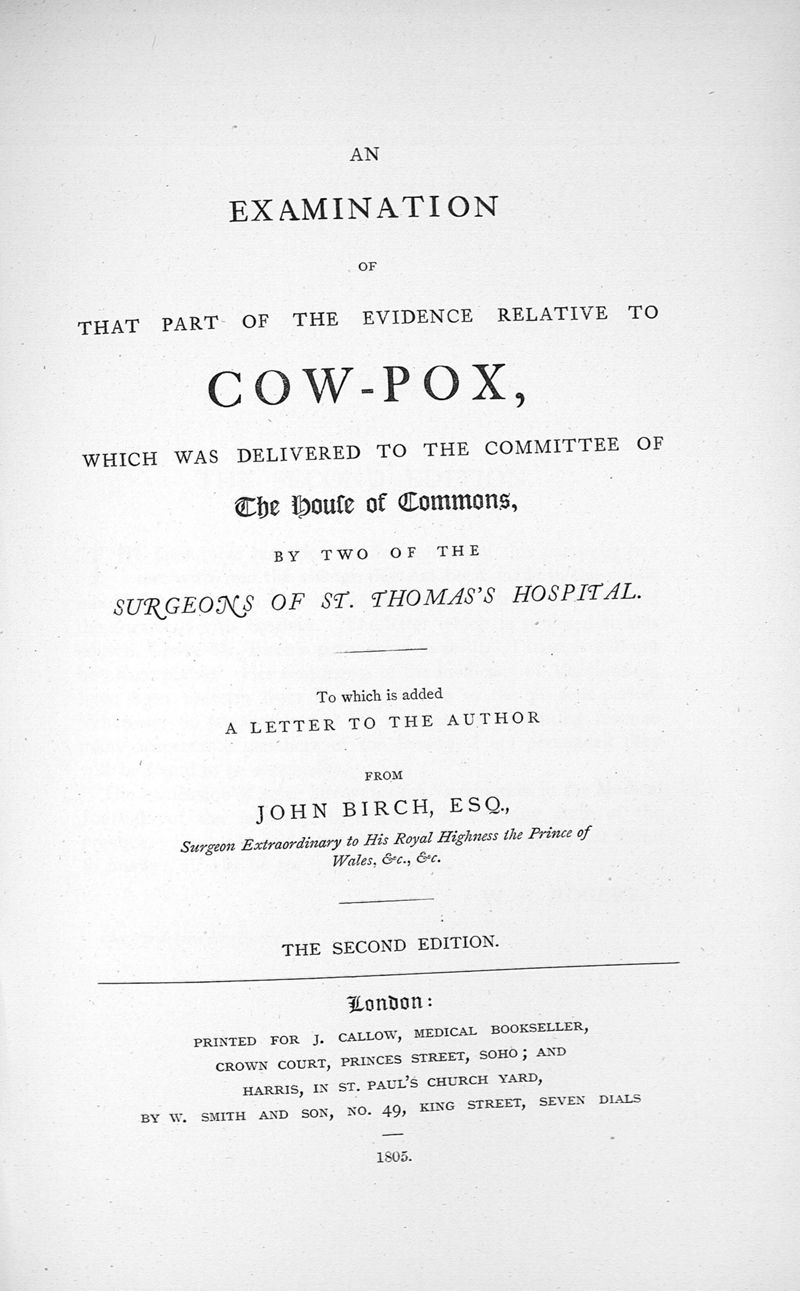 AN

EXAMINATION

OF

THAT PART OF THE EVIDENCE RELATIVE TO

COW-POX,

WHICH WAS DELIVERED TO THE COMMITTEE OF

The Houſe of Commons,

BY TWO OF THE

SURGEONS OF ST. THOMAS'S HOSPITAL.

To which is added

A LETTER TO THE AUTHOR

FROM

JOHN BIRCH, ESQ.,

Surgeon Extraordinary to His Royal Highness the Prince of Wales, &c., &c.

THE SECOND EDITION.

London:

PRINTED FOR J. CALLOW, MEDICAL BOOKSELLER, CROWN COURT, PRINCES STREET, SOHO; AND HARRIS, IN ST. PAUL'S CHURCH YARD, BY W. SMITH AND SON, NO. 49, KING STREET, SEVEN DIALS

1805.